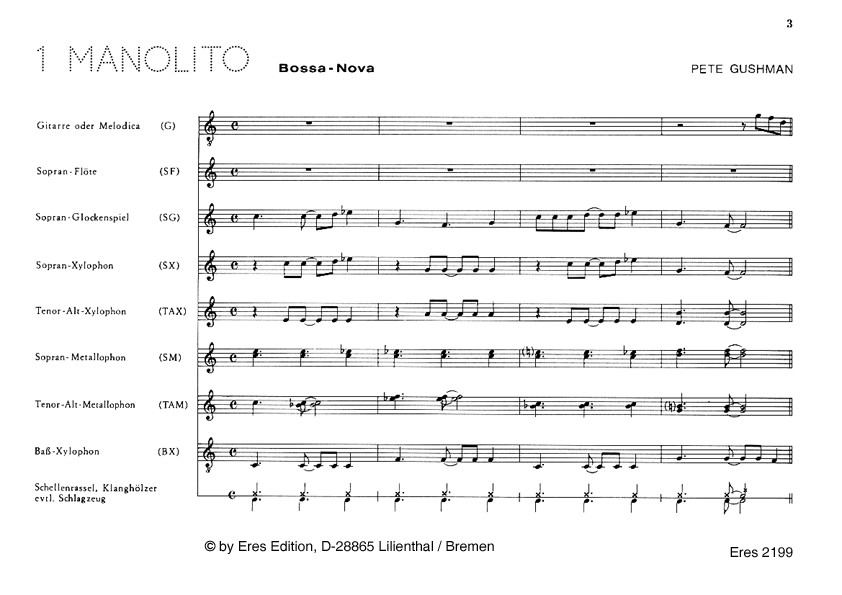 3

1 MANOLITO

Bossa-Nova

PETE GUSHMAN

Gitarre oder Melodica (G)

Sopran-Flöte (SF)

Sopran-Glockenspiel (SG)

Sopran-Xylophon (SX)

Tenor-Alt-Xylophon (TAX)

Sopran-Metallophon (SM)

Tenor-Alt-Metallophon (TAM)

Baß-Xylophon (BX)

Schellenrassel, Klanghölzer
evtl. Schlagzeug

© by Eres Edition, D-28865 Lilienthal / Bremen

Eres 2199